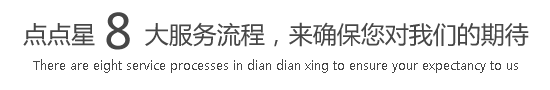 点点星 8 大服务流程，来确保您对我们的期待
There are eight service processes in dian dian xing to ensure your expectancy to us